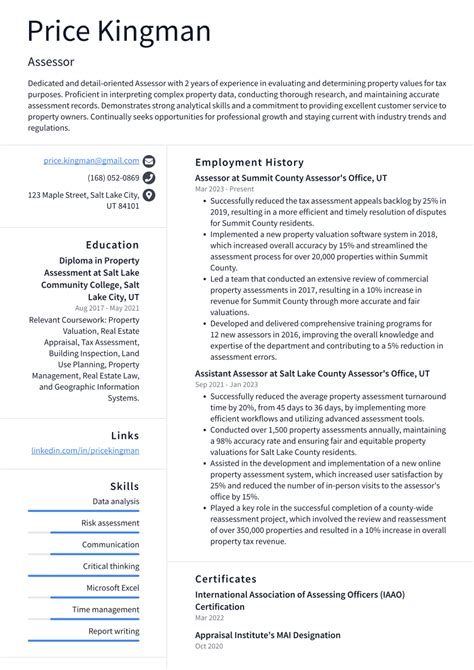 Price Kingman

Assessor

Dedicated and detail-oriented Assessor with 2 years of experience in evaluating and determining property values for tax purposes. Proficient in interpreting complex property data, conducting thorough research, and maintaining accurate assessment records. Demonstrates strong analytical skills and a commitment to providing excellent customer service to property owners. Continually seeks opportunities for professional growth and staying current with industry trends and regulations.

price.kingman@gmail.com
(168) 052-0869
123 Maple Street, Salt Lake City, UT 84101

Education

Diploma in Property Assessment at Salt Lake Community College, Salt Lake City, UT
Aug 2017 - May 2021
Relevant Coursework: Property Valuation, Real Estate Appraisal, Tax Assessment, Building Inspection, Land Use Planning, Property Management, Real Estate Law, and Geographic Information Systems.

Links

linkedin.com/in/pricekingman

Skills

Data analysis
Risk assessment
Communication
Critical thinking
Microsoft Excel
Time management
Report writing

Employment History

Assessor at Summit County Assessor's Office, UT
Mar 2023 - Present
• Successfully reduced the tax assessment appeals backlog by 25% in 2019, resulting in a more efficient and timely resolution of disputes for Summit County residents.
• Implemented a new property valuation software system in 2018, which increased overall accuracy by 15% and streamlined the assessment process for over 20,000 properties within Summit County.
• Led a team that conducted an extensive review of commercial property assessments in 2017, resulting in a 10% increase in revenue for Summit County through more accurate and fair valuations.
• Developed and delivered comprehensive training programs for 12 new assessors in 2016, improving the overall knowledge and expertise of the department and contributing to a 5% reduction in assessment errors.

Assistant Assessor at Salt Lake County Assessor's Office, UT
Sep 2021 - Jan 2023
• Successfully reduced the average property assessment turnaround time by 20%, from 45 days to 36 days, by implementing more efficient workflows and utilizing advanced assessment tools.
• Conducted over 1,500 property assessments annually, maintaining a 98% accuracy rate and ensuring fair and equitable property valuations for Salt Lake County residents.
• Assisted in the development and implementation of a new online property assessment system, which increased user satisfaction by 25% and reduced the number of in-person visits to the assessor's office by 15%.
• Played a key role in the successful completion of a county-wide reassessment project, which involved the review and reassessment of over 350,000 properties and resulted in a 10% increase in overall property tax revenue.

Certificates

International Association of Assessing Officers (IAAO) Certification
Mar 2022

Appraisal Institute's MAI Designation
Oct 2020